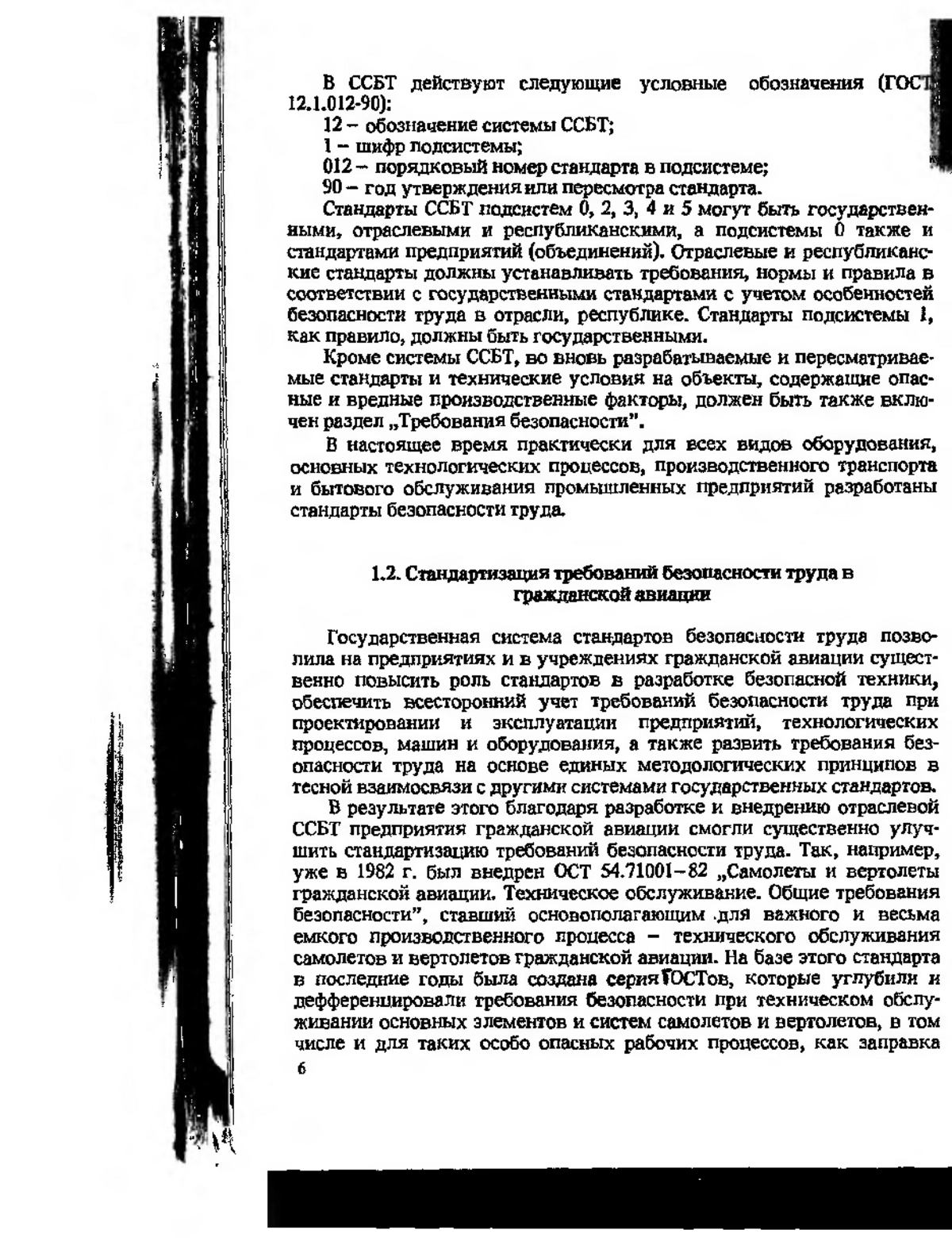 В ССБТ действуют следующие условные обозначения (ГОСТ 12.1.012-90):

12 – обозначение системы ССБТ;

1 – шифр подсистемы;

012 – порядковый номер стандарта в подсистеме;

90 – год утверждения или пересмотра стандарта.

Стандарты ССБТ подсистем 0, 2, 3, 4 и 5 могут быть государственными, отраслевыми и республиканскими, а подсистемы 0 также и стандартами предприятий (объединений). Отраслевые и республиканские стандарты должны устанавливать требования, нормы и правила в соответствии с государственными стандартами с учетом особенностей безопасности труда в отрасли, республике. Стандарты подсистемы 1, как правило, должны быть государственными.

Кроме системы ССБТ, во вновь разрабатываемые и пересматриваемые стандарты и технические условия на объекты, содержащие опасные и вредные производственные факторы, должен быть также включен раздел „Требования безопасности".

В настоящее время практически для всех видов оборудования, основных технологических процессов, производственного транспорта и бытового обслуживания промышленных предприятий разработаны стандарты безопасности труда.

1.2. Стандартизация требований безопасности труда в гражданской авиации

Государственная система стандартов безопасности труда позволила на предприятиях и в учреждениях гражданской авиации существенно повысить роль стандартов в разработке безопасной техники, обеспечить всесторонний учет требований безопасности труда при проектировании и эксплуатации предприятий, технологических процессов, машин и оборудования, а также развить требования безопасности труда на основе единых методологических принципов в тесной взаимосвязи с другими системами государственных стандартов.

В результате этого благодаря разработке и внедрению отраслевой ССБТ предприятия гражданской авиации смогли существенно улучшить стандартизацию требований безопасности труда. Так, например, уже в 1982 г. был внедрен ОСТ 54.71001–82 „Самолеты и вертолеты гражданской авиации. Техническое обслуживание. Общие требования безопасности", ставший основополагающим для важного и весьма емкого производственного процесса – технического обслуживания самолетов и вертолетов гражданской авиации. На базе этого стандарта в последние годы была создана серия ГОСТов, которые углубили и дефференцировали требования безопасности при техническом обслуживании основных элементов и систем самолетов и вертолетов, в том числе и для таких особо опасных рабочих процессов, как заправка

6